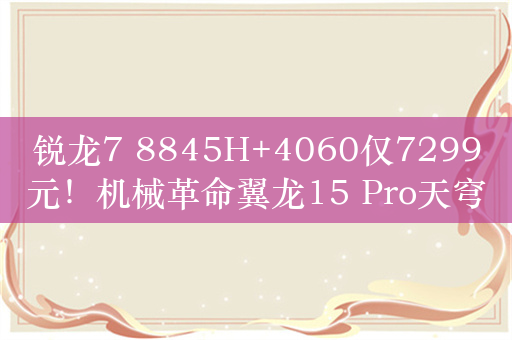 锐龙7 8845H+4060仅7299元！机械革命翼龙15 Pro天穹